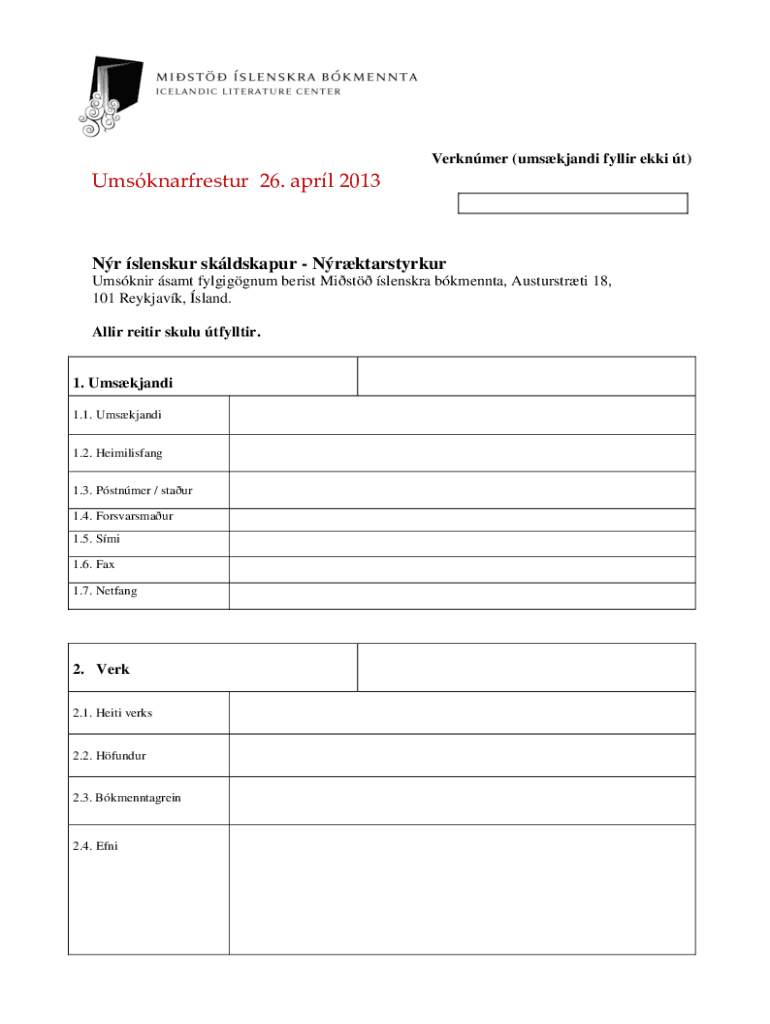 MIÐSTÖÐ ÍSLENSKRA BÓKMENNTA
ICELANDIC LITERATURE CENTER

Verknúmer (umsækjandi fyllir ekki út)

Umsóknarfrestur 26. apríl 2013

Nýr íslenskur skáldskapur - Nýræktarstyrkur

Umsóknir ásamt fylgigögnum berist Miðstöð íslenskra bókmennta, Austurstræti 18, 101 Reykjavík, Ísland.

Allir reitir skulu útfylltir.

| 1. Umsækjandi | |
|---|---|
| 1.1. Umsækjandi | |
| 1.2. Heimilisfang | |
| 1.3. Póstnúmer / staður | |
| 1.4. Forsvarsmaður | |
| 1.5. Sími | |
| 1.6. Fax | |
| 1.7. Netfang | |

| 2. Verk | |
|---|---|
| 2.1. Heiti verks | |
| 2.2. Höfundur | |
| 2.3. Bókmenntagrein | |
| 2.4. Efni | |